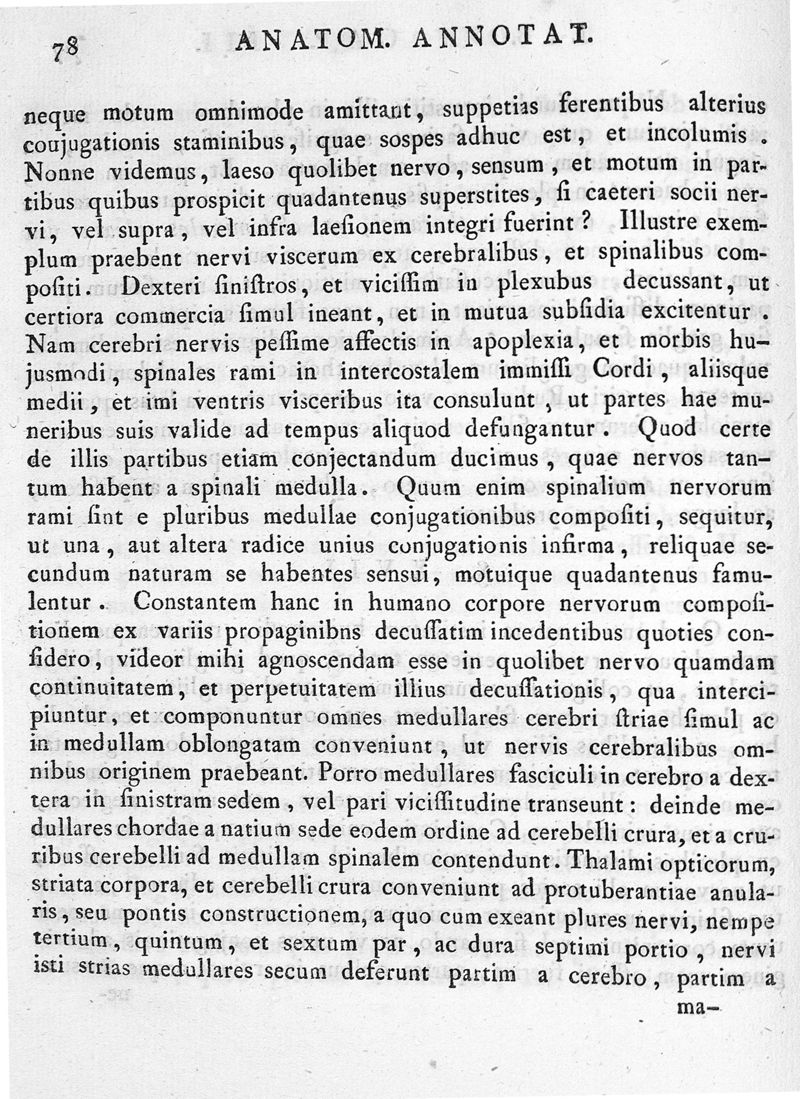 78 ANATOM. ANNOTAT.

neque motum omnimode amittant, suppetias ferentibus alterius conjugationis staminibus, quae sospes adhuc est, et incolumis. Nonne videmus, laeso quolibet nervo, sensum, et motum in partibus quibus prospicit quadantenus superstites, si caeteri socii nervi, vel supra, vel infra laesionem integri fuerint? Illustre exemplum praebent nervi viscerum ex cerebralibus, et spinalibus compositi. Dexteri sinistros, et vicissim in plexubus decussant, ut certiora commercia simul ineant, et in mutua subsidia excitentur. Nam cerebri nervis pessime affectis in apoplexia, et morbis hujusmodi, spinales rami in intercostalem immissi Cordi, aliisque medii, et imi ventris visceribus ita consulunt, ut partes hae muneribus suis valide ad tempus aliquod defungantur. Quod certe de illis partibus etiam conjectandum ducimus, quae nervos tantum habent a spinali medulla. Quum enim spinalium nervorum rami sint e pluribus medullae conjugationibus compositi, sequitur, ut una, aut altera radice unius conjugationis infirma, reliquae secundum naturam se habentes sensui, motuique quadantenus famulentur. Constantem hanc in humano corpore nervorum compositionem ex variis propaginibns decussatim incedentibus quoties considero, videor mihi agnoscendam esse in quolibet nervo quamdam continuitatem, et perpetuitatem illius decussationis, qua intercipiuntur, et componuntur omnes medullares cerebri striae simul ac in medullam oblongatam conveniunt, ut nervis cerebralibus omnibus originem praebeant. Porro medullares fasciculi in cerebro a dextera in sinistram sedem, vel pari vicissitudine transeunt: deinde medullares chordae a natium sede eodem ordine ad cerebelli crura, et a cruribus cerebelli ad medullam spinalem contendunt. Thalami opticorum, striata corpora, et cerebelli crura conveniunt ad protuberantiae anularis, seu pontis constructionem, a quo cum exeant plures nervi, nempe tertium, quintum, et sextum par, ac dura septimi portio, nervi isti strias medullares secum deferunt partim a cerebro, partim a ma-